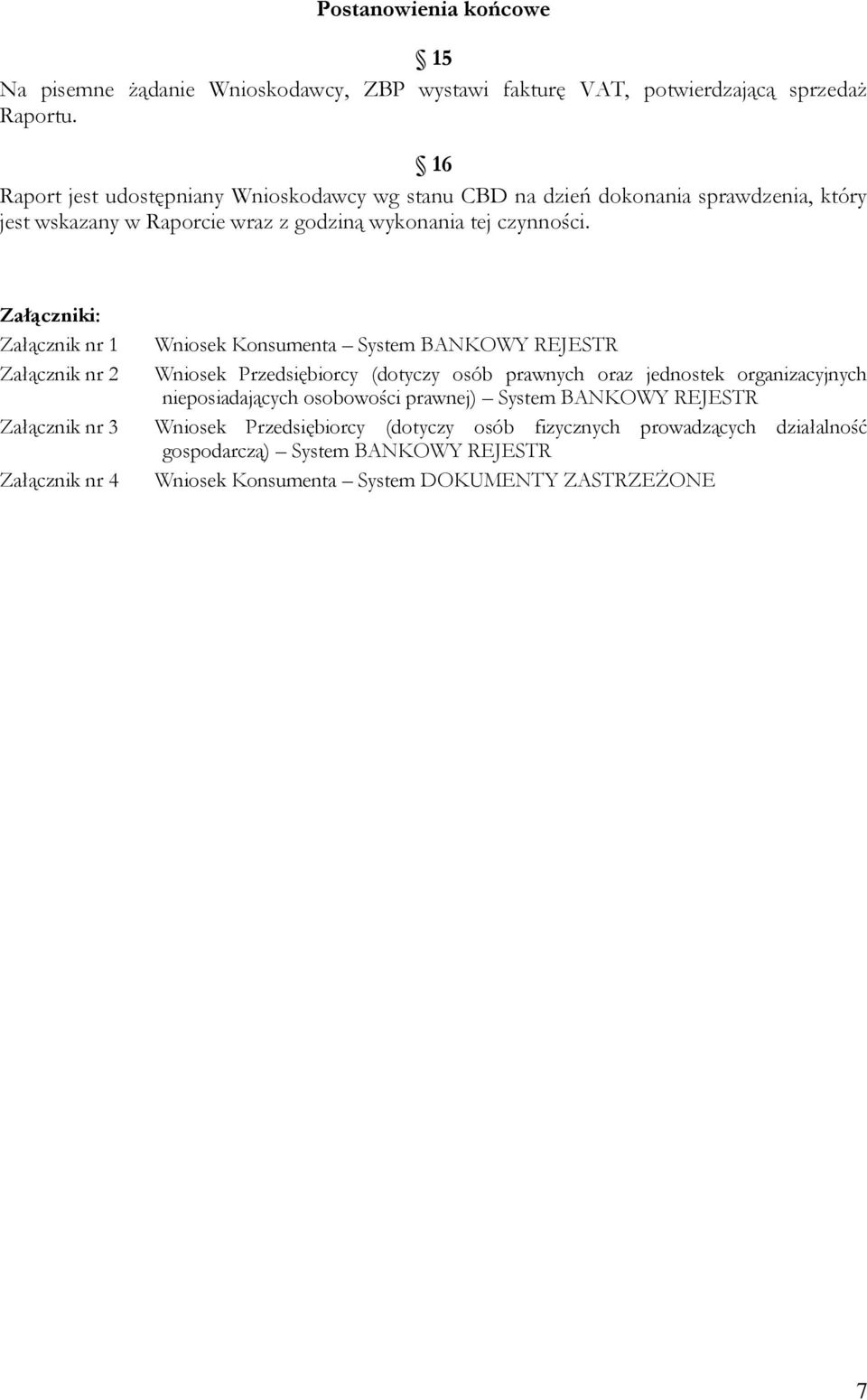 Postanowienia końcowe

§ 15

Na pisemne żądanie Wnioskodawcy, ZBP wystawi fakturę VAT, potwierdzającą sprzedaż Raportu.

§ 16

Raport jest udostępniany Wnioskodawcy wg stanu CBD na dzień dokonania sprawdzenia, który jest wskazany w Raporcie wraz z godziną wykonania tej czynności.

Załączniki:

Załącznik nr 1 Wniosek Konsumenta – System BANKOWY REJESTR

Załącznik nr 2 Wniosek Przedsiębiorcy (dotyczy osób prawnych oraz jednostek organizacyjnych nieposiadających osobowości prawnej) – System BANKOWY REJESTR

Załącznik nr 3 Wniosek Przedsiębiorcy (dotyczy osób fizycznych prowadzących działalność gospodarczą) – System BANKOWY REJESTR

Załącznik nr 4 Wniosek Konsumenta – System DOKUMENTY ZASTRZEŻONE

7